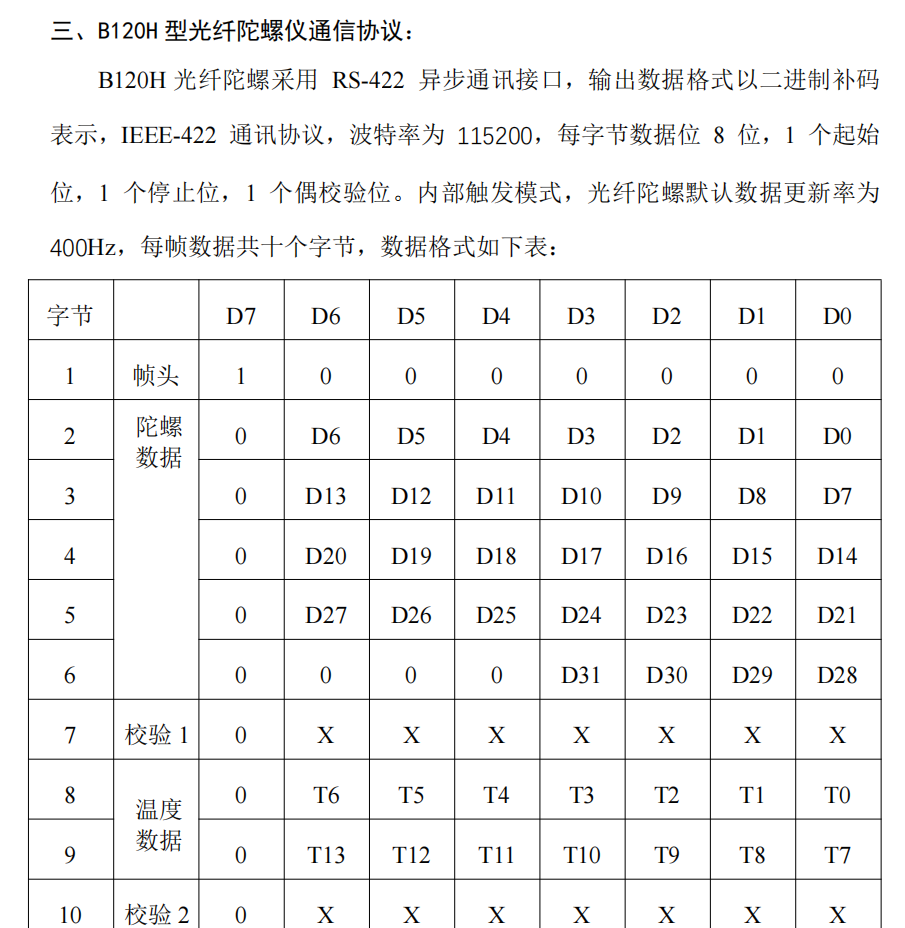 三、B120H 型光纤陀螺仪通信协议：

B120H 光纤陀螺采用 RS-422 异步通讯接口，输出数据格式以二进制补码表示，IEEE-422 通讯协议，波特率为 115200，每字节数据位 8 位，1 个起始位，1 个停止位，1 个偶校验位。内部触发模式，光纤陀螺默认数据更新率为 400Hz，每帧数据共十个字节，数据格式如下表：

| 字节 | | D7 | D6 | D5 | D4 | D3 | D2 | D1 | D0 |
|---|---|---|---|---|---|---|---|---|---|
| 1 | 帧头 | 1 | 0 | 0 | 0 | 0 | 0 | 0 | 0 |
| 2 | 陀螺数据 | 0 | D6 | D5 | D4 | D3 | D2 | D1 | D0 |
| 3 | | 0 | D13 | D12 | D11 | D10 | D9 | D8 | D7 |
| 4 | | 0 | D20 | D19 | D18 | D17 | D16 | D15 | D14 |
| 5 | | 0 | D27 | D26 | D25 | D24 | D23 | D22 | D21 |
| 6 | | 0 | 0 | 0 | 0 | D31 | D30 | D29 | D28 |
| 7 | 校验 1 | 0 | X | X | X | X | X | X | X |
| 8 | 温度数据 | 0 | T6 | T5 | T4 | T3 | T2 | T1 | T0 |
| 9 | | 0 | T13 | T12 | T11 | T10 | T9 | T8 | T7 |
| 10 | 校验 2 | 0 | X | X | X | X | X | X | X |